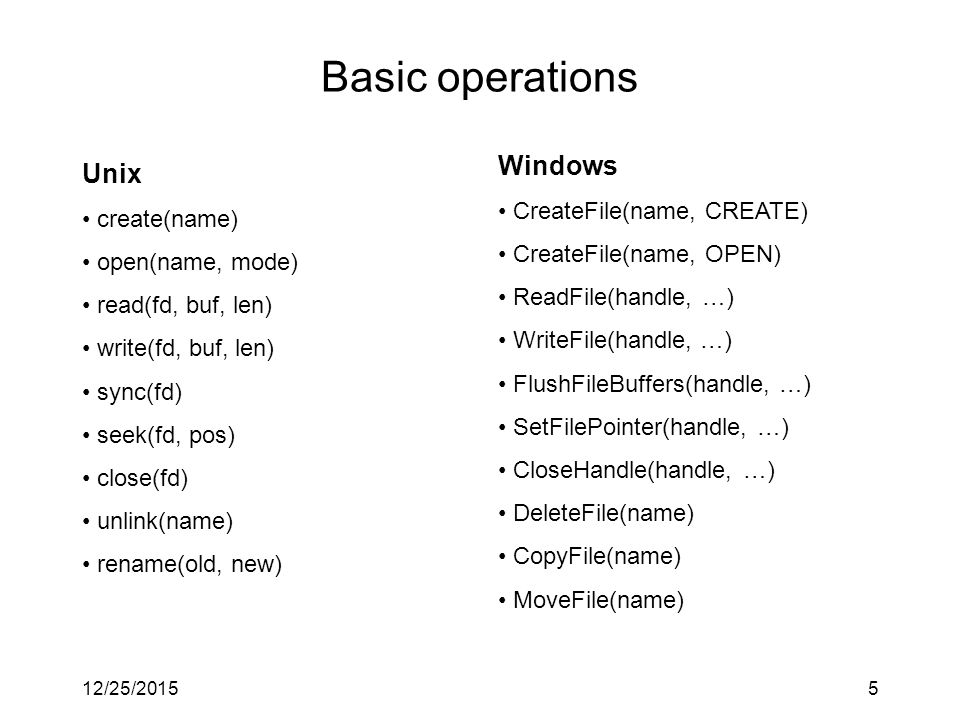 Basic operations

Unix

• create(name)
• open(name, mode)
• read(fd, buf, len)
• write(fd, buf, len)
• sync(fd)
• seek(fd, pos)
• close(fd)
• unlink(name)
• rename(old, new)

Windows

• CreateFile(name, CREATE)
• CreateFile(name, OPEN)
• ReadFile(handle, …)
• WriteFile(handle, …)
• FlushFileBuffers(handle, …)
• SetFilePointer(handle, …)
• CloseHandle(handle, …)
• DeleteFile(name)
• CopyFile(name)
• MoveFile(name)

12/25/2015

5